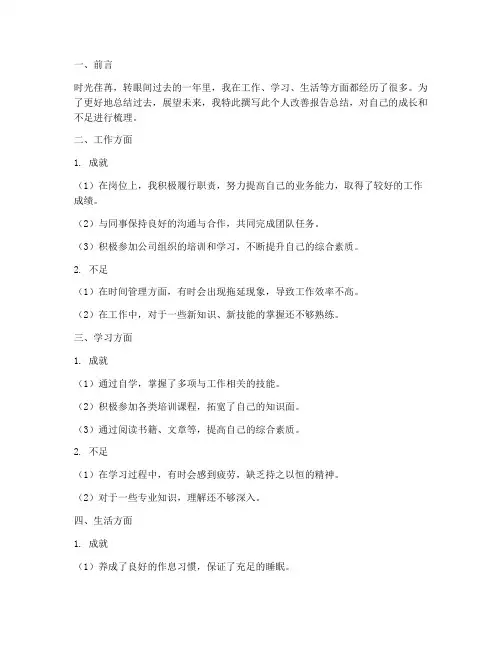 一、前言

时光荏苒，转眼间过去的一年里，我在工作、学习、生活等方面都经历了很多。为了更好地总结过去，展望未来，我特此撰写此个人改善报告总结，对自己的成长和不足进行梳理。

二、工作方面

1. 成就

（1）在岗位上，我积极履行职责，努力提高自己的业务能力，取得了较好的工作成绩。

（2）与同事保持良好的沟通与合作，共同完成团队任务。

（3）积极参加公司组织的培训和学习，不断提升自己的综合素质。

2. 不足

（1）在时间管理方面，有时会出现拖延现象，导致工作效率不高。

（2）在工作中，对于一些新知识、新技能的掌握还不够熟练。

三、学习方面

1. 成就

（1）通过自学，掌握了多项与工作相关的技能。

（2）积极参加各类培训课程，拓宽了自己的知识面。

（3）通过阅读书籍、文章等，提高自己的综合素质。

2. 不足

（1）在学习过程中，有时会感到疲劳，缺乏持之以恒的精神。

（2）对于一些专业知识，理解还不够深入。

四、生活方面

1. 成就

（1）养成了良好的作息习惯，保证了充足的睡眠。